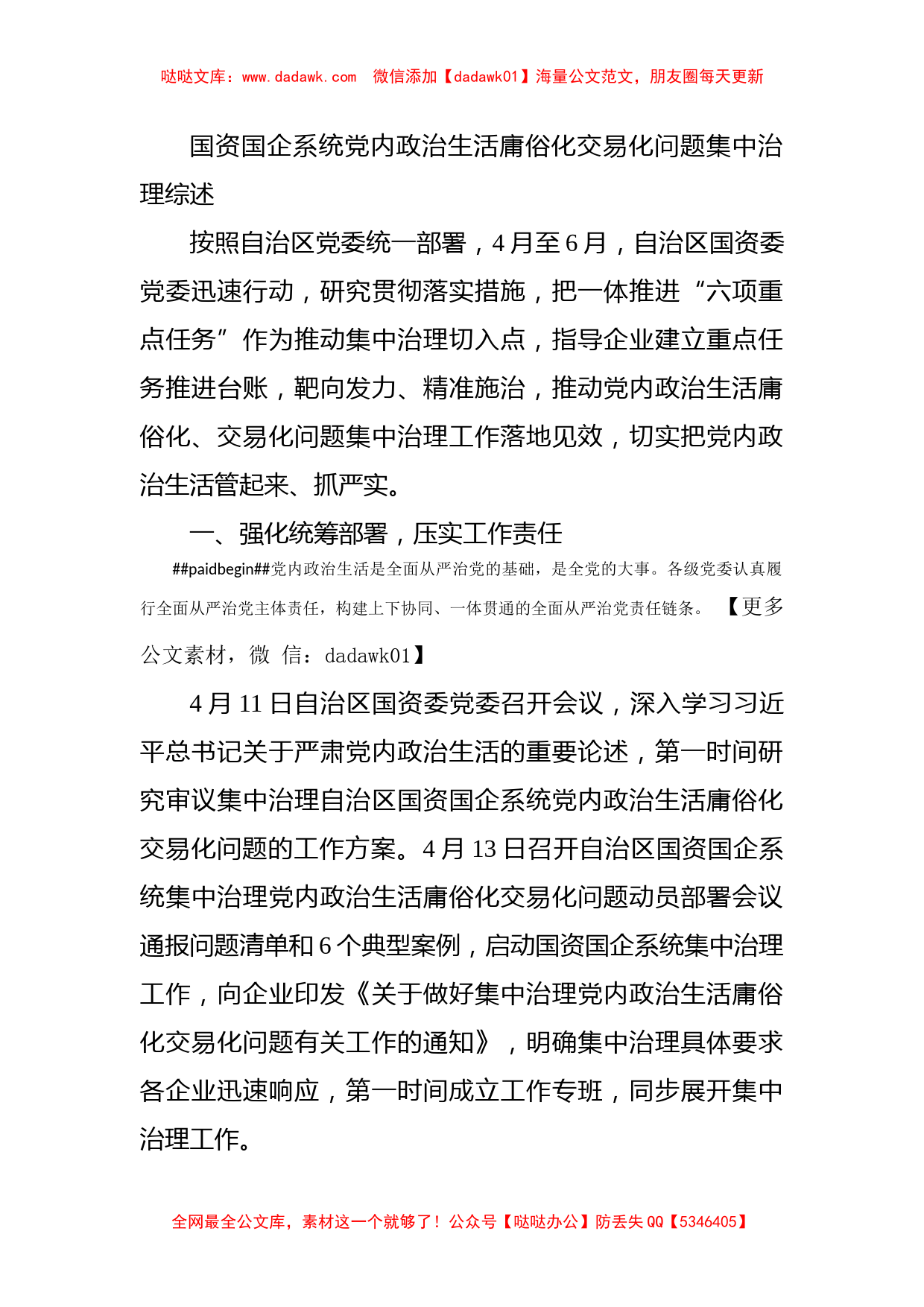 哒哒文库：www.dadawk.com　微信添加【dadawk01】海量公文范文，朋友圈每天更新

国资国企系统党内政治生活庸俗化交易化问题集中治理综述

按照自治区党委统一部署，4月至6月，自治区国资委党委迅速行动，研究贯彻落实措施，把一体推进“六项重点任务”作为推动集中治理切入点，指导企业建立重点任务推进台账，靶向发力、精准施治，推动党内政治生活庸俗化、交易化问题集中治理工作落地见效，切实把党内政治生活管起来、抓严实。

一、强化统筹部署，压实工作责任

##paidbegin##党内政治生活是全面从严治党的基础，是全党的大事。各级党委认真履行全面从严治党主体责任，构建上下协同、一体贯通的全面从严治党责任链条。【更多公文素材，微 信：dadawk01】

4月11日自治区国资委党委召开会议，深入学习习近平总书记关于严肃党内政治生活的重要论述，第一时间研究审议集中治理自治区国资国企系统党内政治生活庸俗化交易化问题的工作方案。4月13日召开自治区国资国企系统集中治理党内政治生活庸俗化交易化问题动员部署会议通报问题清单和6个典型案例，启动国资国企系统集中治理工作，向企业印发《关于做好集中治理党内政治生活庸俗化交易化问题有关工作的通知》，明确集中治理具体要求各企业迅速响应，第一时间成立工作专班，同步展开集中治理工作。

全网最全公文库，素材这一个就够了！公众号【哒哒办公】防丢失QQ【5346405】